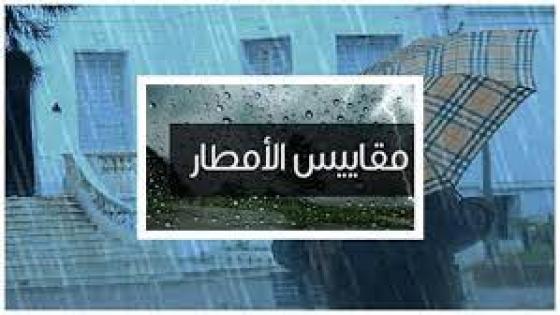 مقاييس الأمطار